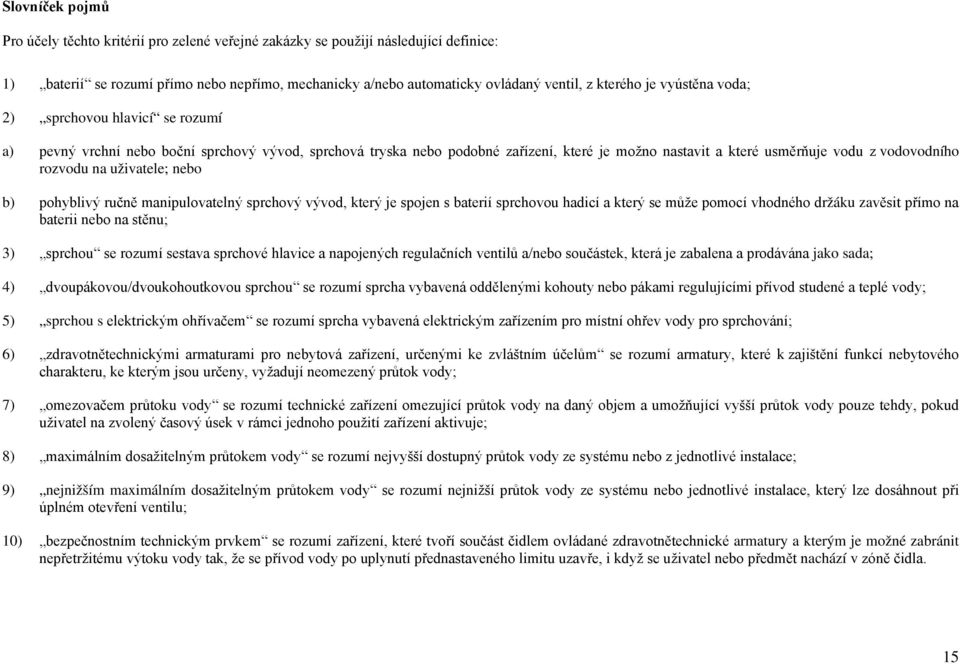 Slovníček pojmů

Pro účely těchto kritérií pro zelené veřejné zakázky se použijí následující definice:

1) „baterií“ se rozumí přímo nebo nepřímo, mechanicky a/nebo automaticky ovládaný ventil, z kterého je vyústěna voda;

2) „sprchovou hlavicí“ se rozumí

a) pevný vrchní nebo boční sprchový vývod, sprchová tryska nebo podobné zařízení, které je možno nastavit a které usměrňuje vodu z vodovodního rozvodu na uživatele; nebo

b) pohyblivý ručně manipulovatelný sprchový vývod, který je spojen s baterií sprchovou hadicí a který se může pomocí vhodného držáku zavěsit přímo na baterii nebo na stěnu;

3) „sprchou“ se rozumí sestava sprchové hlavice a napojených regulačních ventilů a/nebo součástek, která je zabalena a prodávána jako sada;

4) „dvoupákovou/dvoukohoutkovou sprchou“ se rozumí sprcha vybavená oddělenými kohouty nebo pákami regulujícími přívod studené a teplé vody;

5) „sprchou s elektrickým ohřívačem“ se rozumí sprcha vybavená elektrickým zařízením pro místní ohřev vody pro sprchování;

6) „zdravotnětechnickými armaturami pro nebytová zařízení, určenými ke zvláštním účelům“ se rozumí armatury, které k zajištění funkcí nebytového charakteru, ke kterým jsou určeny, vyžadují neomezený průtok vody;

7) „omezovačem průtoku vody“ se rozumí technické zařízení omezující průtok vody na daný objem a umožňující vyšší průtok vody pouze tehdy, pokud uživatel na zvolený časový úsek v rámci jednoho použití zařízení aktivuje;

8) „maximálním dosažitelným průtokem vody“ se rozumí nejvyšší dostupný průtok vody ze systému nebo z jednotlivé instalace;

9) „nejnižším maximálním dosažitelným průtokem vody“ se rozumí nejnižší průtok vody ze systému nebo jednotlivé instalace, který lze dosáhnout při úplném otevření ventilu;

10) „bezpečnostním technickým prvkem“ se rozumí zařízení, které tvoří součást čidlem ovládané zdravotnětechnické armatury a kterým je možné zabránit nepřetržitému výtoku vody tak, že se přívod vody po uplynutí přednastaveného limitu uzavře, i když se uživatel nebo předmět nachází v zóně čidla.

15